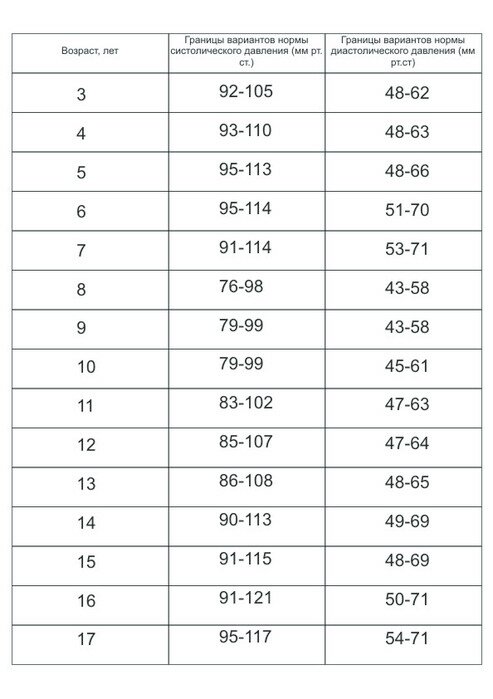 | Возраст, лет | Границы вариантов нормы систолического давления (мм рт. ст.) | Границы вариантов нормы диастолического давления (мм рт.ст) |
|---|---|---|
| 3 | 92-105 | 48-62 |
| 4 | 93-110 | 48-63 |
| 5 | 95-113 | 48-66 |
| 6 | 95-114 | 51-70 |
| 7 | 91-114 | 53-71 |
| 8 | 76-98 | 43-58 |
| 9 | 79-99 | 43-58 |
| 10 | 79-99 | 45-61 |
| 11 | 83-102 | 47-63 |
| 12 | 85-107 | 47-64 |
| 13 | 86-108 | 48-65 |
| 14 | 90-113 | 49-69 |
| 15 | 91-115 | 48-69 |
| 16 | 91-121 | 50-71 |
| 17 | 95-117 | 54-71 |